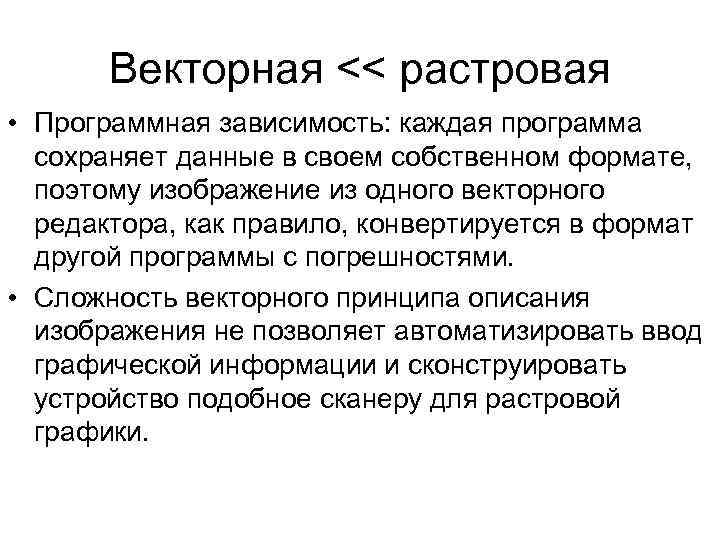 Векторная << растровая

• Программная зависимость: каждая программа сохраняет данные в своем собственном формате, поэтому изображение из одного векторного редактора, как правило, конвертируется в формат другой программы с погрешностями.
• Сложность векторного принципа описания изображения не позволяет автоматизировать ввод графической информации и сконструировать устройство подобное сканеру для растровой графики.